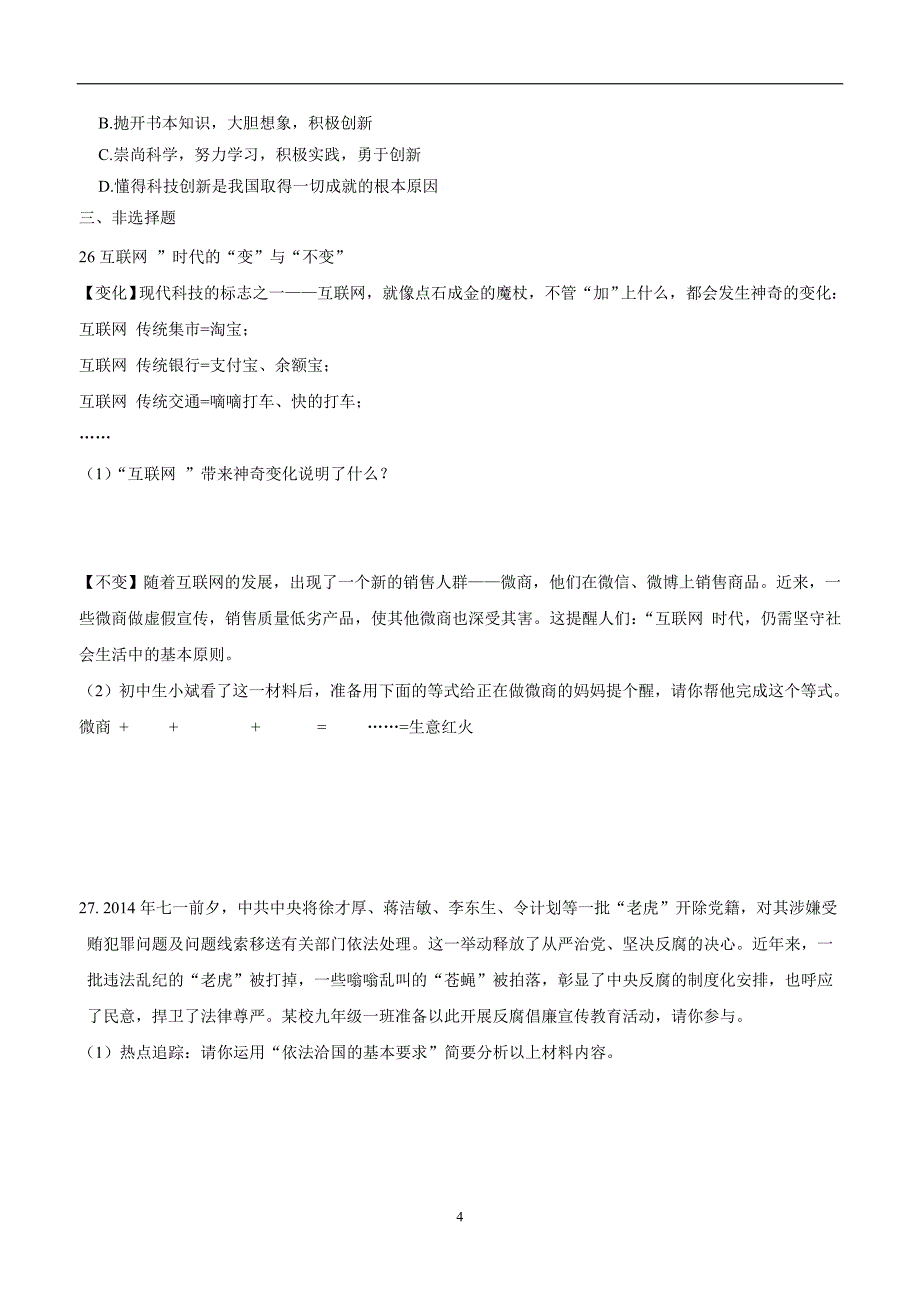 B.抛开书本知识，大胆想象，积极创新

C.崇尚科学，努力学习，积极实践，勇于创新

D.懂得科技创新是我国取得一切成就的根本原因

三、非选择题

26 互联网 ”时代的“变”与“不变”

【变化】现代科技的标志之一——互联网，就像点石成金的魔杖，不管“加”上什么，都会发生神奇的变化：

互联网 传统集市=淘宝；

互联网 传统银行=支付宝、余额宝；

互联网 传统交通=嘀嘀打车、快的打车；

……

（1）“互联网 ”带来神奇变化说明了什么？

【不变】随着互联网的发展，出现了一个新的销售人群——微商，他们在微信、微博上销售商品。近来，一些微商做虚假宣传，销售质量低劣产品，使其他微商也深受其害。这提醒人们：“互联网 时代，仍需坚守社会生活中的基本原则。

（2）初中生小斌看了这一材料后，准备用下面的等式给正在做微商的妈妈提个醒，请你帮他完成这个等式。

微商 ＋ ＋ ＋ ＝ ……=生意红火

27. 2014 年七一前夕，中共中央将徐才厚、蒋洁敏、李东生、令计划等一批“老虎”开除党籍，对其涉嫌受贿犯罪问题及问题线索移送有关部门依法处理。这一举动释放了从严治党、坚决反腐的决心。近年来，一批违法乱纪的“老虎”被打掉，一些嗡嗡乱叫的“苍蝇”被拍落，彰显了中央反腐的制度化安排，也呼应了民意，捍卫了法律尊严。某校九年级一班准备以此开展反腐倡廉宣传教育活动，请你参与。

（1）热点追踪：请你运用“依法治国的基本要求”简要分析以上材料内容。

4